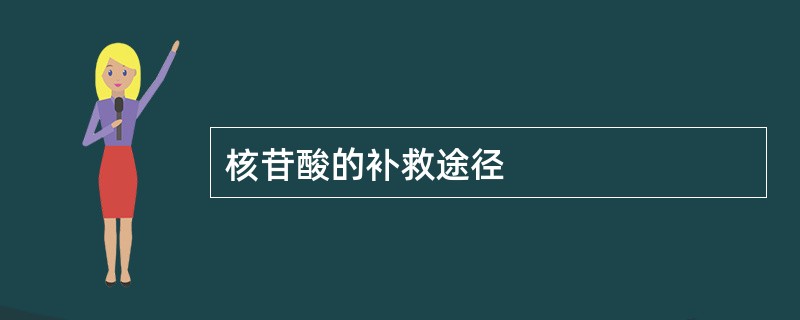 核苷酸的补救途径